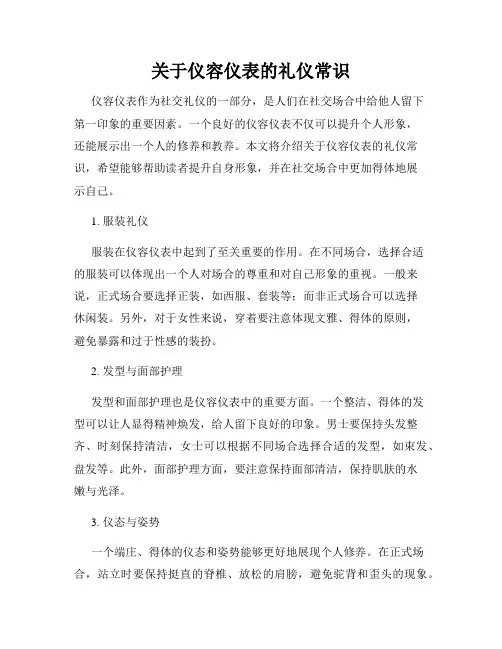 关于仪容仪表的礼仪常识

仪容仪表作为社交礼仪的一部分，是人们在社交场合中给他人留下第一印象的重要因素。一个良好的仪容仪表不仅可以提升个人形象，还能展示出一个人的修养和教养。本文将介绍关于仪容仪表的礼仪常识，希望能够帮助读者提升自身形象，并在社交场合中更加得体地展示自己。

1. 服装礼仪

服装在仪容仪表中起到了至关重要的作用。在不同场合，选择合适的服装可以体现出一个人对场合的尊重和对自己形象的重视。一般来说，正式场合要选择正装，如西服、套装等；而非正式场合可以选择休闲装。另外，对于女性来说，穿着要注意体现文雅、得体的原则，避免暴露和过于性感的装扮。

2. 发型与面部护理

发型和面部护理也是仪容仪表中的重要方面。一个整洁、得体的发型可以让人显得精神焕发，给人留下良好的印象。男士要保持头发整齐、时刻保持清洁，女士可以根据不同场合选择合适的发型，如束发、盘发等。此外，面部护理方面，要注意保持面部清洁，保持肌肤的水嫩与光泽。

3. 仪态与姿势

一个端庄、得体的仪态和姿势能够更好地展现个人修养。在正式场合，站立时要保持挺直的脊椎、放松的肩膀，避免驼背和歪头的现象。